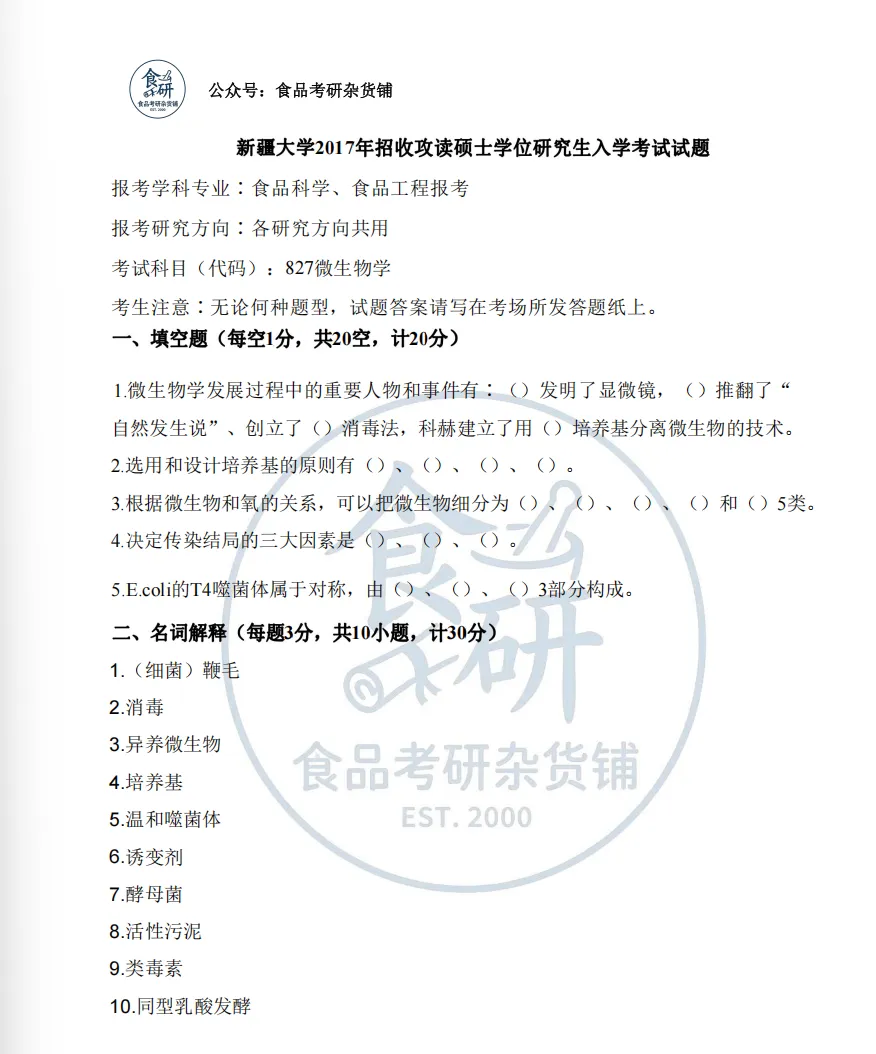 食研
食品考研杂货铺
EST. 2000

公众号：食品考研杂货铺

新疆大学2017年招收攻读硕士学位研究生入学考试试题

报考学科专业：食品科学、食品工程报考

报考研究方向：各研究方向共用

考试科目（代码）：827微生物学

考生注意：无论何种题型，试题答案请写在考场所发答题纸上。

一、填空题（每空1分，共20空，计20分）

1.微生物学发展过程中的重要人物和事件有：（）发明了显微镜，（）推翻了“自然发生说”、创立了（）消毒法，科赫建立了用（）培养基分离微生物的技术。

2.选用和设计培养基的原则有（）、（）、（）、（）。

3.根据微生物和氧的关系，可以把微生物细分为（）、（）、（）、（）和（）5类。

4.决定传染结局的三大因素是（）、（）、（）。

5.E.coli的T4噬菌体属于对称，由（）、（）、（）3部分构成。

二、名词解释（每题3分，共10小题，计30分）

1.（细菌）鞭毛

2.消毒

3.异养微生物

4.培养基

5.温和噬菌体

6.诱变剂

7.酵母菌

8.活性污泥

9.类毒素

10.同型乳酸发酵

食研
食品考研杂货铺
EST. 2000